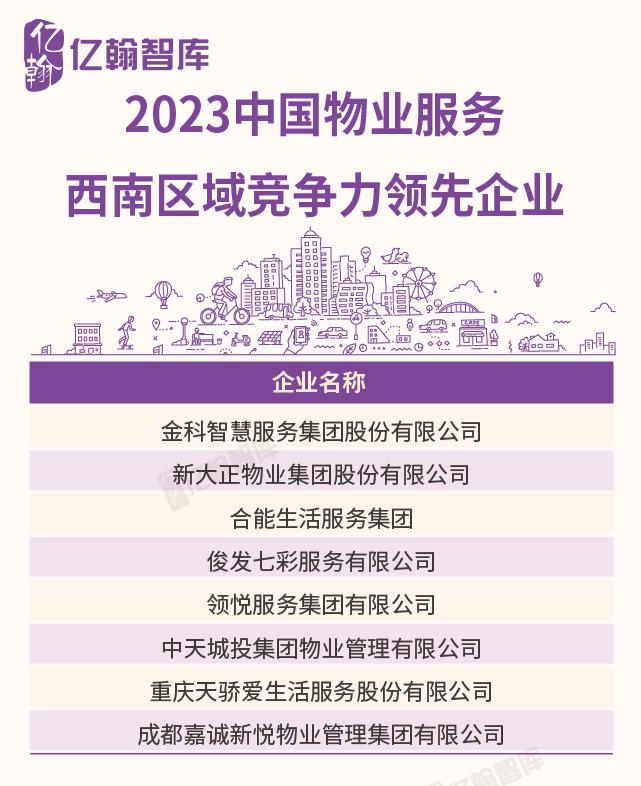 亿翰 亿翰智库

2023中国物业服务
西南区域竞争力领先企业

CAFE

| 企业名称 |
|---|
| 金科智慧服务集团股份有限公司 |
| 新大正物业集团股份有限公司 |
| 合能生活服务集团 |
| 俊发七彩服务有限公司 |
| 领悦服务集团有限公司 |
| 中天城投集团物业管理有限公司 |
| 重庆天骄爱生活服务股份有限公司 |
| 成都嘉诚新悦物业管理集团有限公司 |

亿翰智库

亿翰智库